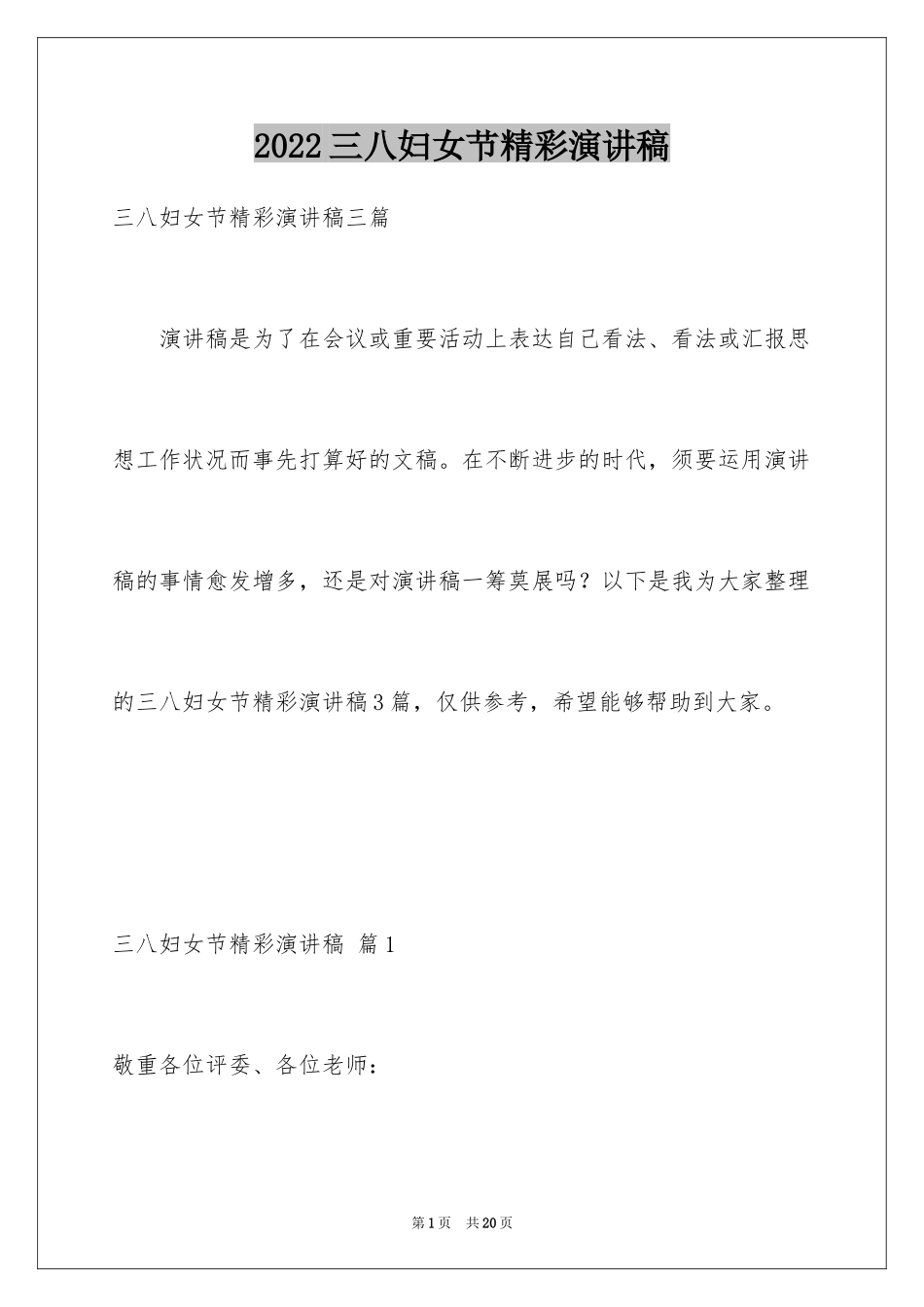 2022三八妇女节精彩演讲稿

三八妇女节精彩演讲稿三篇

演讲稿是为了在会议或重要活动上表达自己看法、看法或汇报思想工作状况而事先打算好的文稿。在不断进步的时代，须要运用演讲稿的事情愈发增多，还是对演讲稿一筹莫展吗？以下是我为大家整理的三八妇女节精彩演讲稿3篇，仅供参考，希望能够帮助到大家。

三八妇女节精彩演讲稿 篇1

敬重各位评委、各位老师：

第1页 共20页